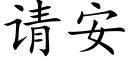 请安